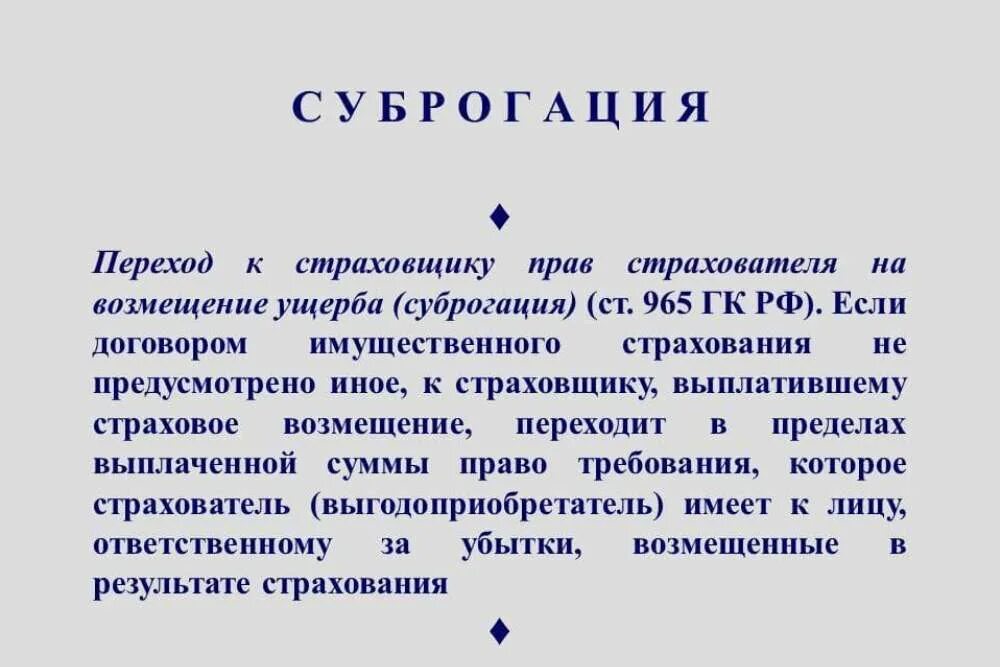 СУБРОГАЦИЯ

♦

Переход к страховщику прав страхователя на возмещение ущерба (суброгация) (ст. 965 ГК РФ). Если договором имущественного страхования не предусмотрено иное, к страховщику, выплатившему страховое возмещение, переходит в пределах выплаченной суммы право требования, которое страхователь (выгодоприобретатель) имеет к лицу, ответственному за убытки, возмещенные в результате страхования

♦